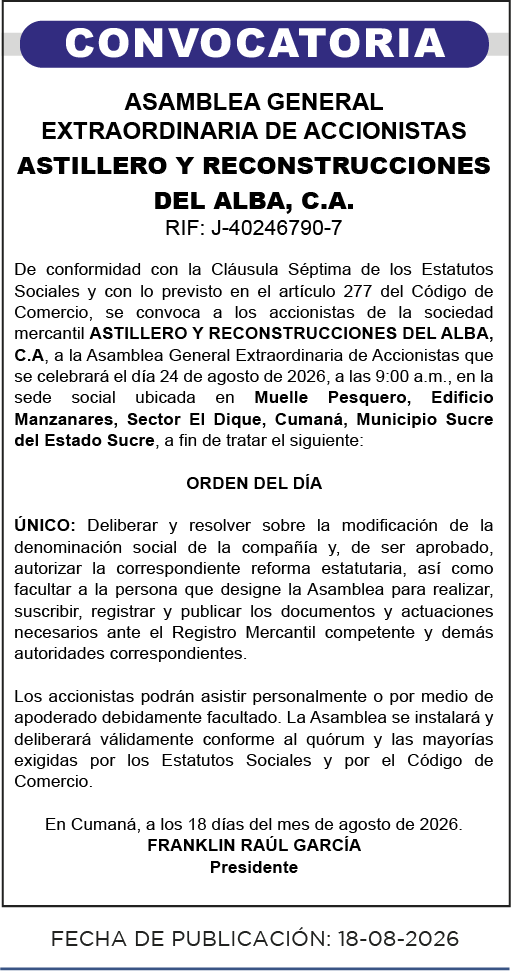 CONVOCATORIA

ASAMBLEA GENERAL EXTRAORDINARIA DE ACCIONISTAS
ASTILLERO Y RECONSTRUCCIONES DEL ALBA, C.A.
RIF: J-40246790-7

De conformidad con la Cláusula Séptima de los Estatutos Sociales y con lo previsto en el artículo 277 del Código de Comercio, se convoca a los accionistas de la sociedad mercantil ASTILLERO Y RECONSTRUCCIONES DEL ALBA, C.A, a la Asamblea General Extraordinaria de Accionistas que se celebrará el día 24 de agosto de 2026, a las 9:00 a.m., en la sede social ubicada en Muelle Pesquero, Edificio Manzanares, Sector El Dique, Cumaná, Municipio Sucre del Estado Sucre, a fin de tratar el siguiente:

ORDEN DEL DÍA

ÚNICO: Deliberar y resolver sobre la modificación de la denominación social de la compañía y, de ser aprobado, autorizar la correspondiente reforma estatutaria, así como facultar a la persona que designe la Asamblea para realizar, suscribir, registrar y publicar los documentos y actuaciones necesarios ante el Registro Mercantil competente y demás autoridades correspondientes.

Los accionistas podrán asistir personalmente o por medio de apoderado debidamente facultado. La Asamblea se instalará y deliberará válidamente conforme al quórum y las mayorías exigidas por los Estatutos Sociales y por el Código de Comercio.

En Cumaná, a los 18 días del mes de agosto de 2026.
FRANKLIN RAÚL GARCÍA
Presidente

FECHA DE PUBLICACIÓN: 18-08-2026